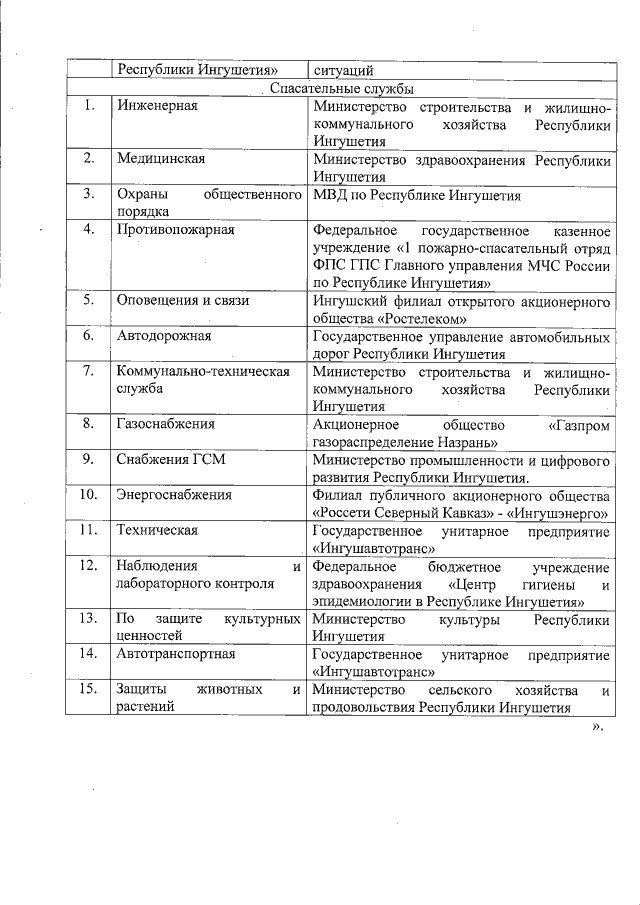 |  | Республики Ингушетия» | ситуаций |
|---|---|---|
| Спасательные службы | | |
| 1. | Инженерная | Министерство строительства и жилищно-коммунального хозяйства Республики Ингушетия |
| 2. | Медицинская | Министерство здравоохранения Республики Ингушетия |
| 3. | Охраны общественного порядка | МВД по Республике Ингушетия |
| 4. | Противопожарная | Федеральное государственное казенное учреждение «1 пожарно-спасательный отряд ФПС ГПС Главного управления МЧС России по Республике Ингушетия» |
| 5. | Оповещения и связи | Ингушский филиал открытого акционерного общества «Ростелеком» |
| 6. | Автодорожная | Государственное управление автомобильных дорог Республики Ингушетия |
| 7. | Коммунально-техническая служба | Министерство строительства и жилищно-коммунального хозяйства Республики Ингушетия |
| 8. | Газоснабжения | Акционерное общество «Газпром газораспределение Назрань» |
| 9. | Снабжения ГСМ | Министерство промышленности и цифрового развития Республики Ингушетия. |
| 10. | Энергоснабжения | Филиал публичного акционерного общества «Россети Северный Кавказ» - «Ингушэнерго» |
| 11. | Техническая | Государственное унитарное предприятие «Ингушавтотранс» |
| 12. | Наблюдения и лабораторного контроля | Федеральное бюджетное учреждение здравоохранения «Центр гигиены и эпидемиологии в Республике Ингушетия» |
| 13. | По защите культурных ценностей | Министерство культуры Республики Ингушетия |
| 14. | Автотранспортная | Государственное унитарное предприятие «Ингушавтотранс» |
| 15. | Защиты животных и растений | Министерство сельского хозяйства и продовольствия Республики Ингушетия |

».